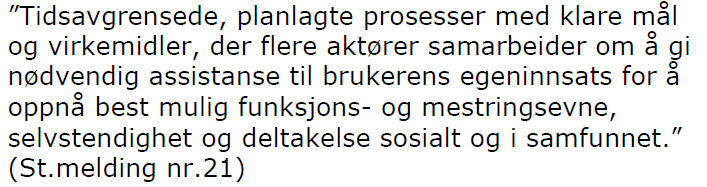 ”Tidsavgrensede, planlagte prosesser med klare mål og virkemidler, der flere aktører samarbeider om å gi nødvendig assistanse til brukerens egeninnsats for å oppnå best mulig funksjons- og mestringsevne, selvstendighet og deltakelse sosialt og i samfunnet.” (St.melding nr.21)